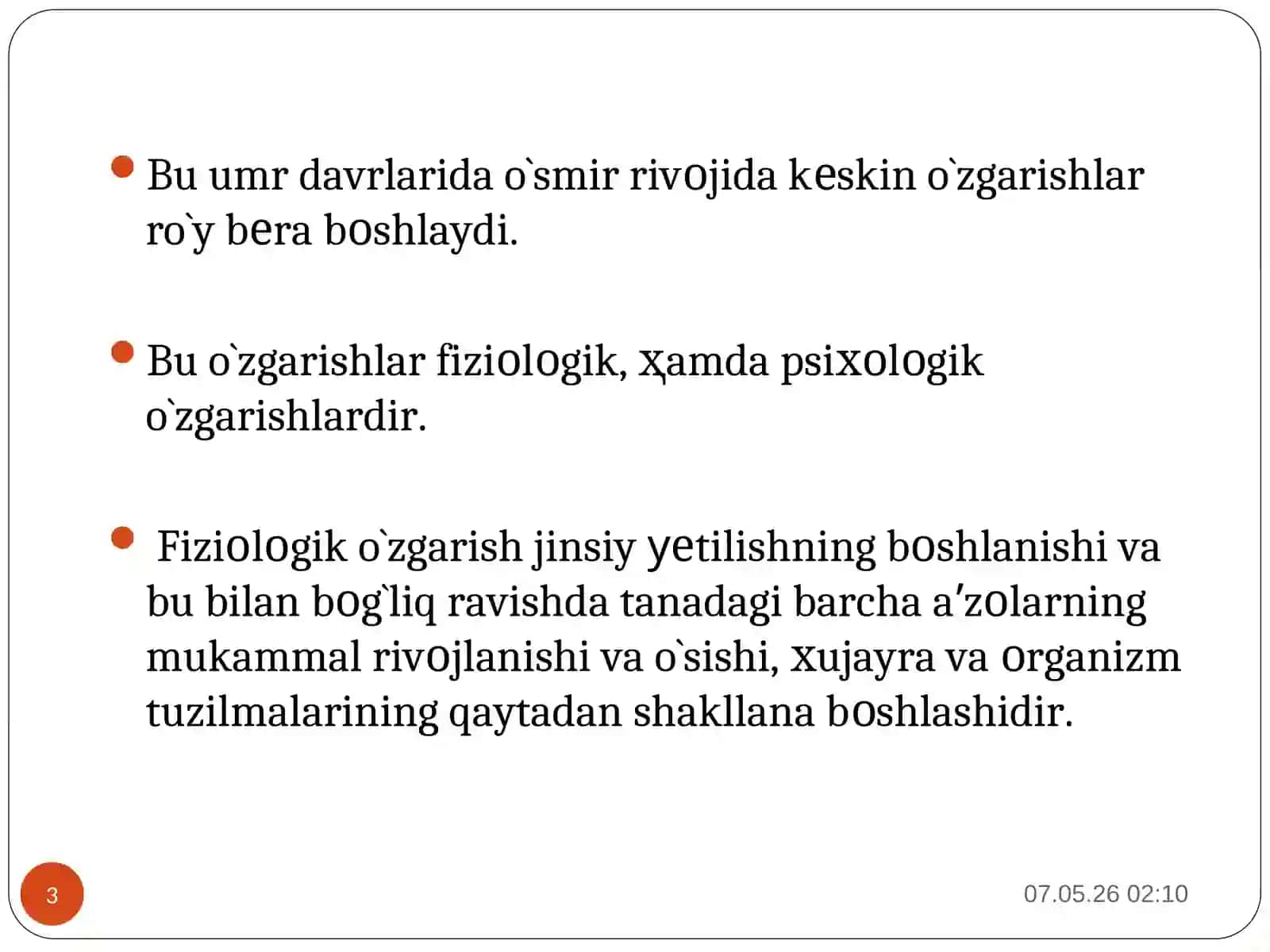 Bu umr davrlarida o`smir rivojida keskin o`zgarishlar ro`y bera boshlaydi.

Bu o`zgarishlar fiziologik, ҳamda psixologik o`zgarishlardir.

Fiziologik o`zgarish jinsiy yetilishning boshlanishi va bu bilan bog`liq ravishda tanadagi barcha a′zolarning mukammal rivojlanishi va o`sishi, xujayra va organizm tuzilmalarining qaytadan shakllana boshlashidir.

3

07.05.26 02:10